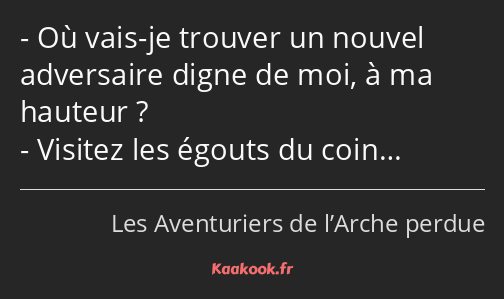 - Où vais-je trouver un nouvel adversaire digne de moi, à ma hauteur ?
- Visitez les égouts du coin…

Les Aventuriers de l’Arche perdue

Kaakook.fr